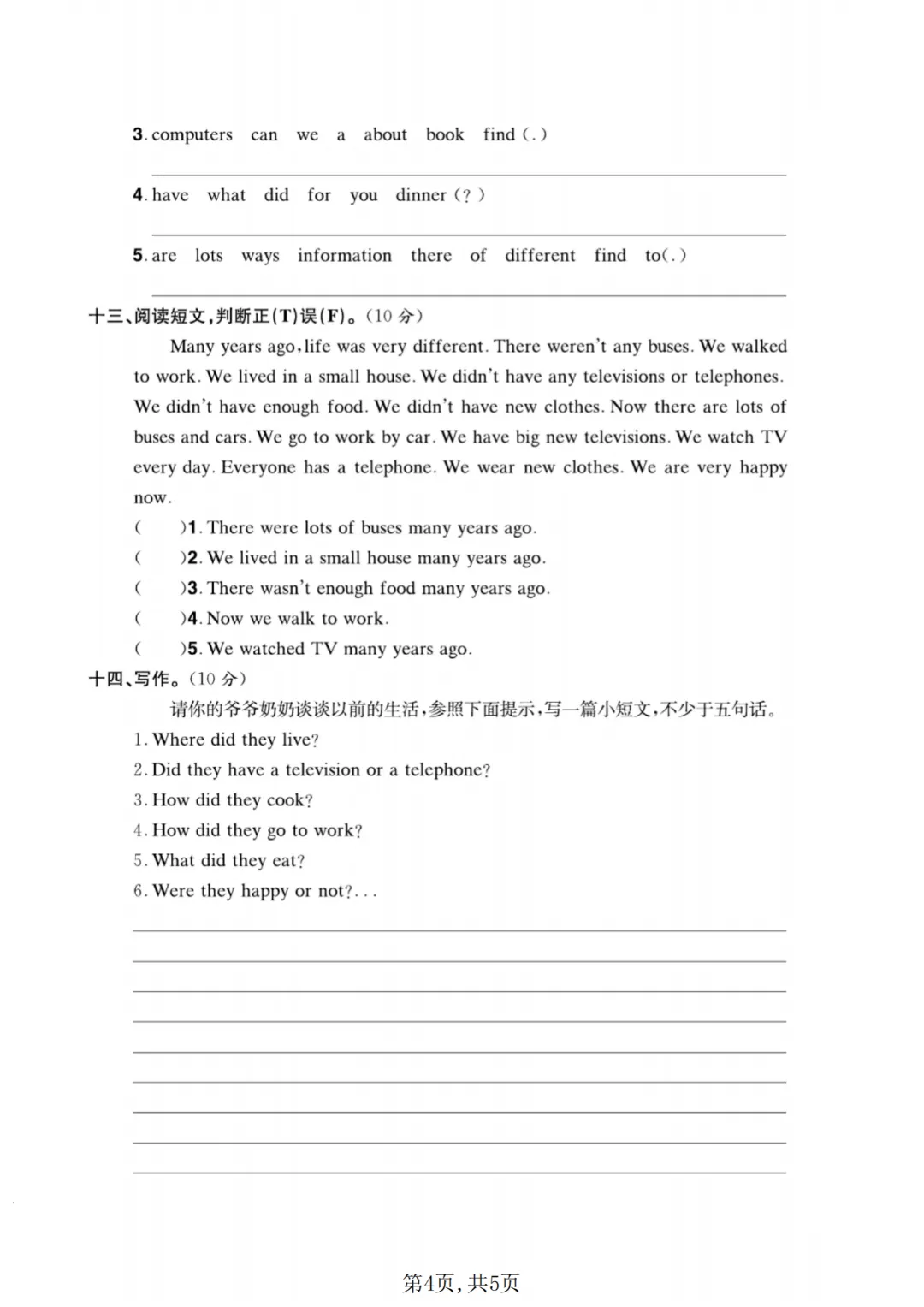 3. computers can we a about book find (.)

4. have what did for you dinner (?)

5. are lots ways information there of different find to(.)

十三、阅读短文,判断正(T)误(F)。(10 分)

Many years ago, life was very different. There weren't any buses. We walked to work. We lived in a small house. We didn't have any televisions or telephones. We didn't have enough food. We didn't have new clothes. Now there are lots of buses and cars. We go to work by car. We have big new televisions. We watch TV every day. Everyone has a telephone. We wear new clothes. We are very happy now.

( )1. There were lots of buses many years ago.
( )2. We lived in a small house many years ago.
( )3. There wasn't enough food many years ago.
( )4. Now we walk to work.
( )5. We watched TV many years ago.

十四、写作。(10 分)

请你的爷爷奶奶谈谈以前的生活,参照下面提示,写一篇小短文,不少于五句话。
1. Where did they live?
2. Did they have a television or a telephone?
3. How did they cook?
4. How did they go to work?
5. What did they eat?
6. Were they happy or not?...

第4页, 共5页